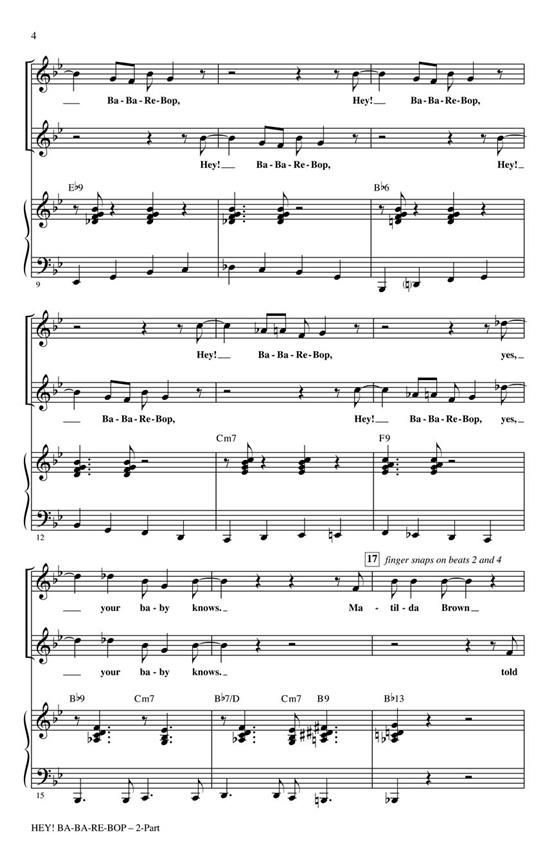 4

Ba - Ba - Re - Bop, Hey! Ba - Ba - Re - Bop,

Hey! Ba - Ba - Re - Bop, Hey!

E♭9 B♭6

9

Hey! Ba - Ba - Re - Bop, yes,

Ba - Ba - Re - Bop, Hey! Ba - Ba - Re - Bop, yes,

Cm7 F9

12

17 finger snaps on beats 2 and 4

your ba - by knows. Ma - til - da Brown

your ba - by knows. told

B♭9 Cm7 B♭7/D Cm7 B9 B♭13

15

HEY! BA-BA-RE-BOP – 2-Part